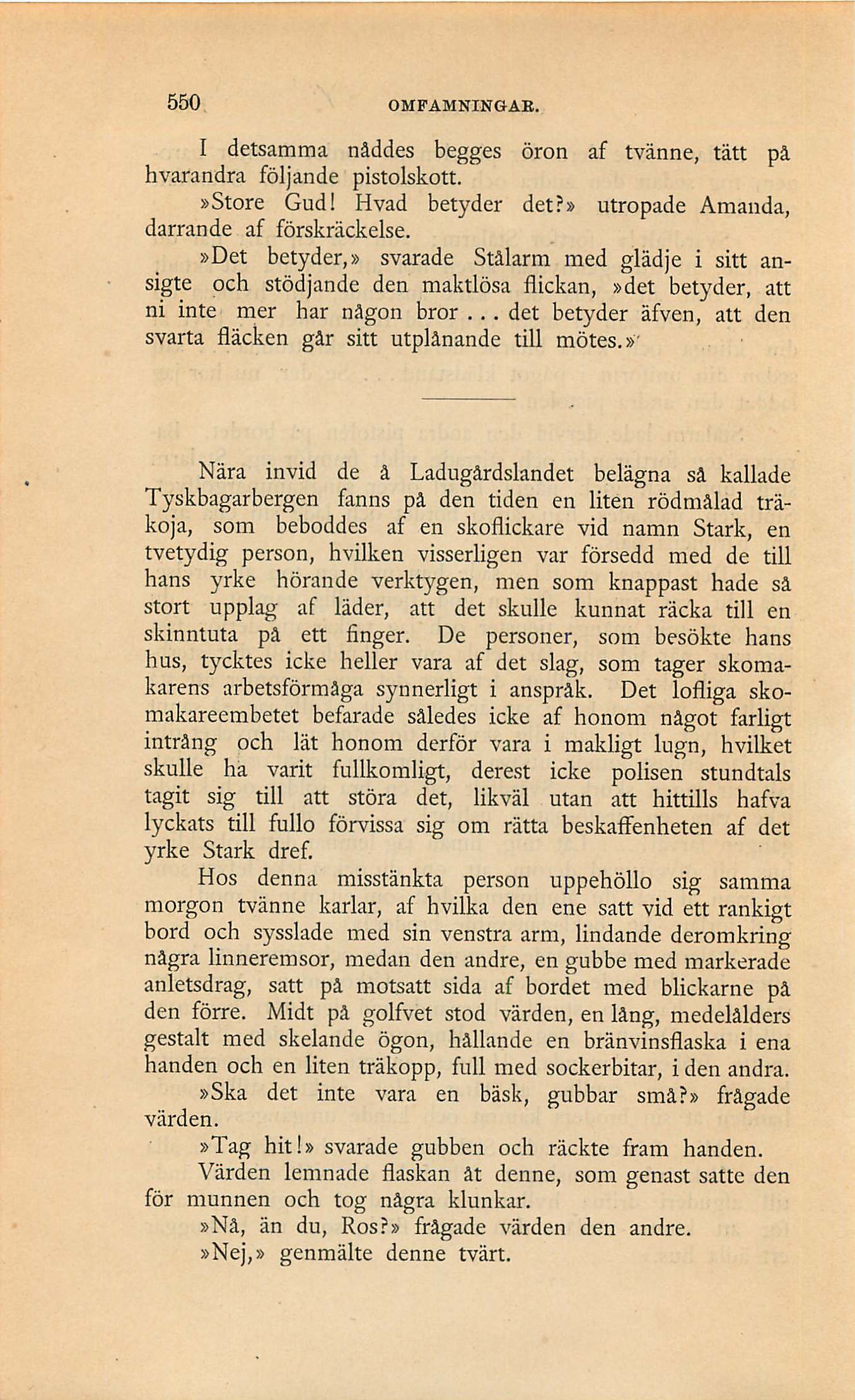 550 OMFAMNINGAR.

I detsamma nåddes begges öron af tvänne, tätt på hvarandra följande pistolskott.

»Store Gud! Hvad betyder det?» utropade Amanda, darrande af förskräckelse.

»Det betyder,» svarade Stålarm med glädje i sitt ansigte och stödjande den maktlösa flickan, »det betyder, att ni inte mer har någon bror... det betyder äfven, att den svarta fläcken går sitt utplånande till mötes.»

Nära invid de å Ladugårdslandet belägna så kallade Tyskbagarbergen fanns på den tiden en liten rödmålad träkoja, som beboddes af en skoflickare vid namn Stark, en tvetydig person, hvilken visserligen var försedd med de till hans yrke hörande verktygen, men som knappast hade så stort upplag af läder, att det skulle kunnat räcka till en skinntuta på ett finger. De personer, som besökte hans hus, tycktes icke heller vara af det slag, som tager skomakarens arbetsförmåga synnerligt i anspråk. Det lofliga skomakareembetet befarade således icke af honom något farligt intrång och lät honom derför vara i makligt lugn, hvilket skulle ha varit fullkomligt, derest icke polisen stundtals tagit sig till att störa det, likväl utan att hittills hafva lyckats till fullo förvissa sig om rätta beskaffenheten af det yrke Stark dref.

Hos denna misstänkta person uppehöllo sig samma morgon tvänne karlar, af hvilka den ene satt vid ett rankigt bord och sysslade med sin venstra arm, lindande deromkring några linneremsor, medan den andre, en gubbe med markerade anletsdrag, satt på motsatt sida af bordet med blickarne på den förre. Midt på golfvet stod värden, en lång, medelålders gestalt med skelande ögon, hållande en bränvinsflaska i ena handen och en liten träkopp, full med sockerbitar, i den andra.

»Ska det inte vara en bäsk, gubbar små?» frågade värden.

»Tag hit!» svarade gubben och räckte fram handen.

Värden lemnade flaskan åt denne, som genast satte den för munnen och tog några klunkar.

»Nå, än du, Ros?» frågade värden den andre.

»Nej,» genmälte denne tvärt.